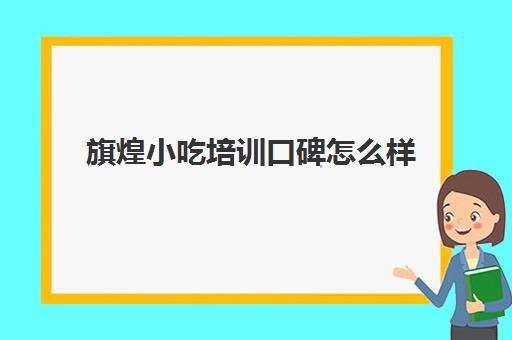 旗煌小吃培训口碑怎么样